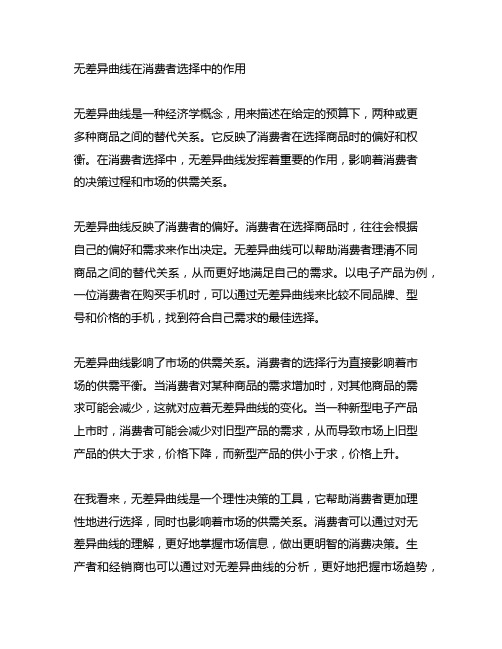 无差异曲线在消费者选择中的作用

无差异曲线是一种经济学概念，用来描述在给定的预算下，两种或更多种商品之间的替代关系。它反映了消费者在选择商品时的偏好和权衡。在消费者选择中，无差异曲线发挥着重要的作用，影响着消费者的决策过程和市场的供需关系。

无差异曲线反映了消费者的偏好。消费者在选择商品时，往往会根据自己的偏好和需求来作出决定。无差异曲线可以帮助消费者理清不同商品之间的替代关系，从而更好地满足自己的需求。以电子产品为例，一位消费者在购买手机时，可以通过无差异曲线来比较不同品牌、型号和价格的手机，找到符合自己需求的最佳选择。

无差异曲线影响了市场的供需关系。消费者的选择行为直接影响着市场的供需平衡。当消费者对某种商品的需求增加时，对其他商品的需求可能会减少，这就对应着无差异曲线的变化。当一种新型电子产品上市时，消费者可能会减少对旧型产品的需求，从而导致市场上旧型产品的供大于求，价格下降，而新型产品的供小于求，价格上升。

在我看来，无差异曲线是一个理性决策的工具，它帮助消费者更加理性地进行选择，同时也影响着市场的供需关系。消费者可以通过对无差异曲线的理解，更好地掌握市场信息，做出更明智的消费决策。生产者和经销商也可以通过对无差异曲线的分析，更好地把握市场趋势，